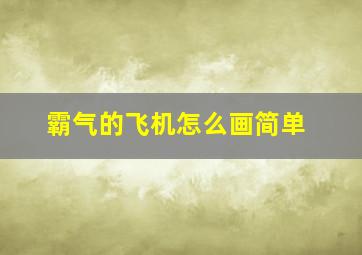 霸气的飞机怎么画简单